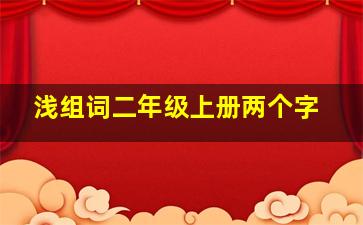 浅组词二年级上册两个字